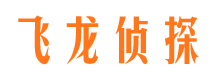 飞龙侦探